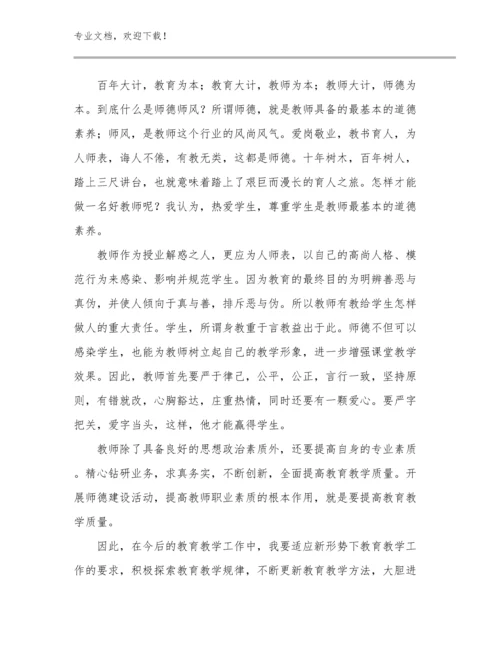 专业文档，欢迎下载！

百年大计，教育为本；教育大计，教师为本；教师大计，师德为本。到底什么是师德师风？所谓师德，就是教师具备的最基本的道德素养；师风，是教师这个行业的风尚风气。爱岗敬业，教书育人，为人师表，诲人不倦，有教无类，这都是师德。十年树木，百年树人，踏上三尺讲台，也就意味着踏上了艰巨而漫长的育人之旅。怎样才能做一名好教师呢？我认为，热爱学生，尊重学生是教师最基本的道德素养。

教师作为授业解惑之人，更应为人师表，以自己的高尚人格、模范行为来感染、影响并规范学生。因为教育的最终目的为明辨善恶与真伪，并使人倾向于真与善，排斥恶与伪。所以教师有教给学生怎样做人的重大责任。学生，所谓身教重于言教益出于此。师德不但可以感染学生，也能为教师树立起自己的教学形象，进一步增强课堂教学效果。因此，教师首先要严于律己，公平，公正，言行一致，坚持原则，有错就改，心胸豁达，庄重热情，同时还要有一颗爱心。要严字把关，爱字当头，这样，他才能赢得学生。

教师除了具备良好的思想政治素质外，还要提高自身的专业素质。精心钻研业务，求真务实，不断创新，全面提高教育教学质量。开展师德建设活动，提高教师职业素质的根本作用，就是要提高教育教学质量。

因此，在今后的教育教学工作中，我要适应新形势下教育教学工作的要求，积极探索教育教学规律，不断更新教育教学方法，大胆进